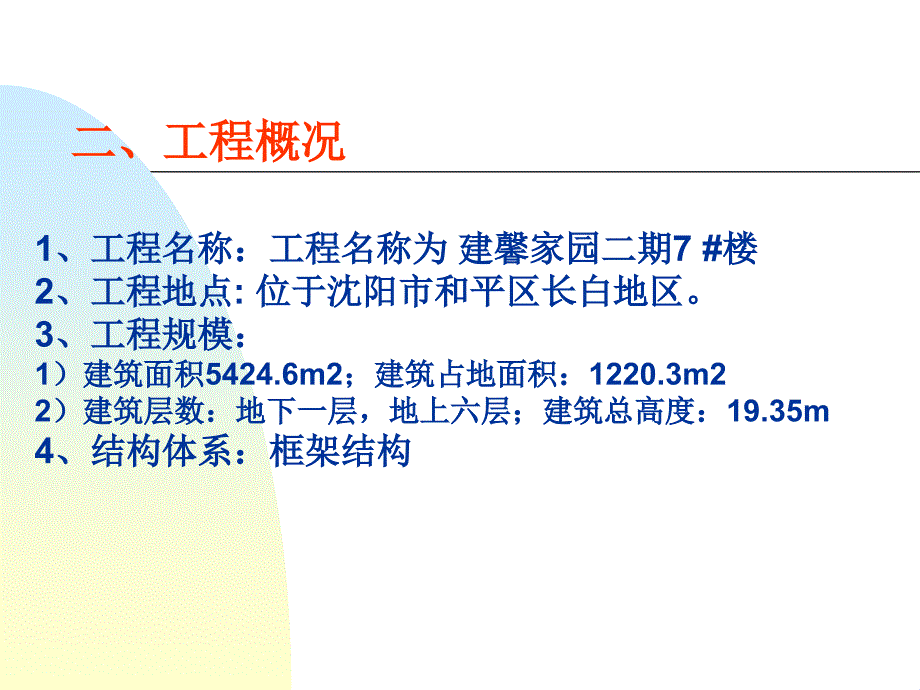 二、工程概况

1、工程名称：工程名称为 建馨家园二期7 #楼
2、工程地点: 位于沈阳市和平区长白地区。
3、工程规模：
1）建筑面积5424.6m2；建筑占地面积：1220.3m2
2）建筑层数：地下一层，地上六层；建筑总高度：19.35m
4、结构体系：框架结构